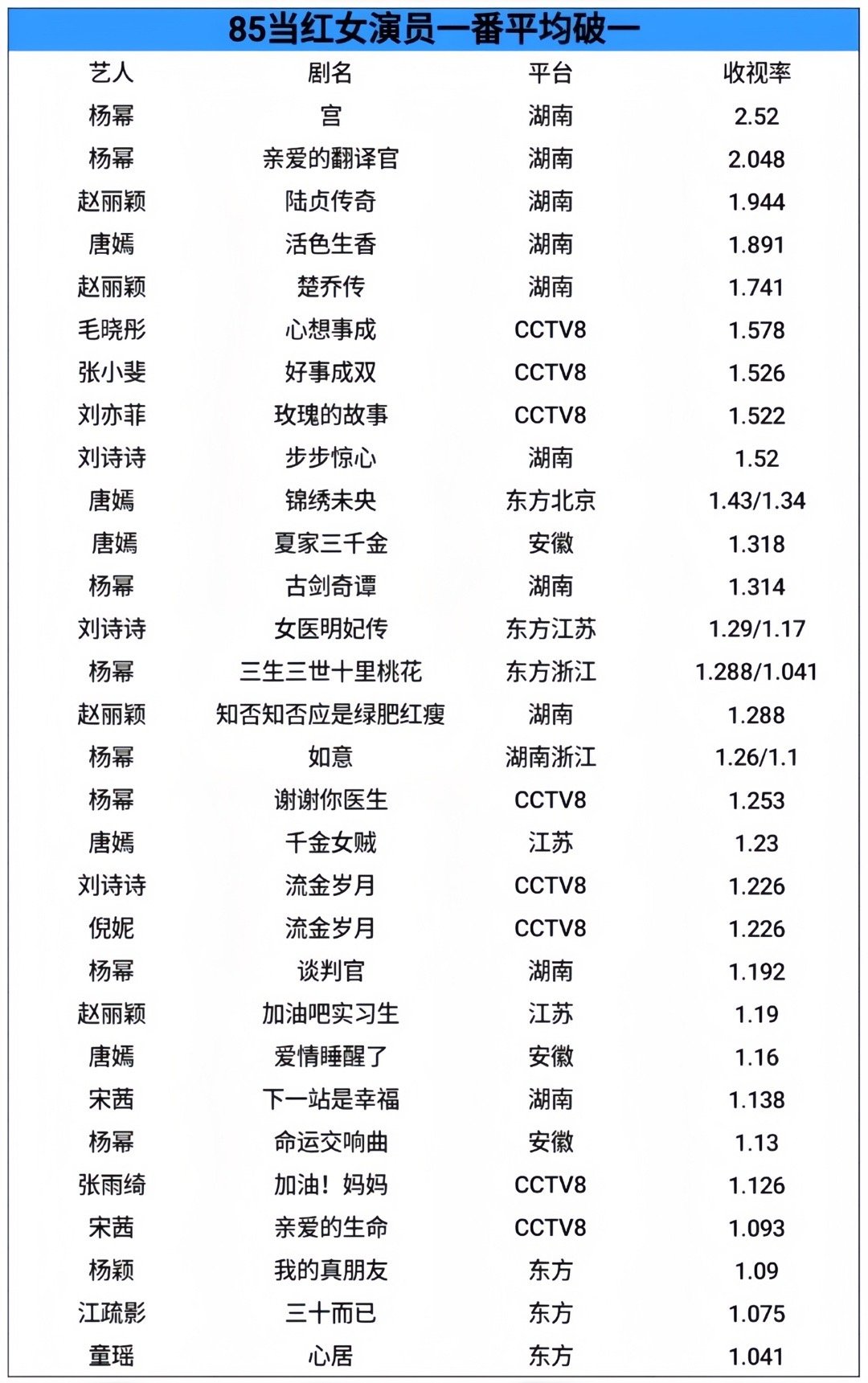 85当红女演员一番平均破一

| 艺人 | 剧名 | 平台 | 收视率 |
|---|---|---|---|
| 杨幂 | 宫 | 湖南 | 2.52 |
| 杨幂 | 亲爱的翻译官 | 湖南 | 2.048 |
| 赵丽颖 | 陆贞传奇 | 湖南 | 1.944 |
| 唐嫣 | 活色生香 | 湖南 | 1.891 |
| 赵丽颖 | 楚乔传 | 湖南 | 1.741 |
| 毛晓彤 | 心想事成 | CCTV8 | 1.578 |
| 张小斐 | 好事成双 | CCTV8 | 1.526 |
| 刘亦菲 | 玫瑰的故事 | CCTV8 | 1.522 |
| 刘诗诗 | 步步惊心 | 湖南 | 1.52 |
| 唐嫣 | 锦绣未央 | 东方北京 | 1.43/1.34 |
| 唐嫣 | 夏家三千金 | 安徽 | 1.318 |
| 杨幂 | 古剑奇谭 | 湖南 | 1.314 |
| 刘诗诗 | 女医明妃传 | 东方江苏 | 1.29/1.17 |
| 杨幂 | 三生三世十里桃花 | 东方浙江 | 1.288/1.041 |
| 赵丽颖 | 知否知否应是绿肥红瘦 | 湖南 | 1.288 |
| 杨幂 | 如意 | 湖南浙江 | 1.26/1.1 |
| 杨幂 | 谢谢你医生 | CCTV8 | 1.253 |
| 唐嫣 | 千金女贼 | 江苏 | 1.23 |
| 刘诗诗 | 流金岁月 | CCTV8 | 1.226 |
| 倪妮 | 流金岁月 | CCTV8 | 1.226 |
| 杨幂 | 谈判官 | 湖南 | 1.192 |
| 赵丽颖 | 加油吧实习生 | 江苏 | 1.19 |
| 唐嫣 | 爱情睡醒了 | 安徽 | 1.16 |
| 宋茜 | 下一站是幸福 | 湖南 | 1.138 |
| 杨幂 | 命运交响曲 | 安徽 | 1.13 |
| 张雨绮 | 加油！妈妈 | CCTV8 | 1.126 |
| 宋茜 | 亲爱的生命 | CCTV8 | 1.093 |
| 杨颖 | 我的真朋友 | 东方 | 1.09 |
| 江疏影 | 三十而已 | 东方 | 1.075 |
| 童瑶 | 心居 | 东方 | 1.041 |